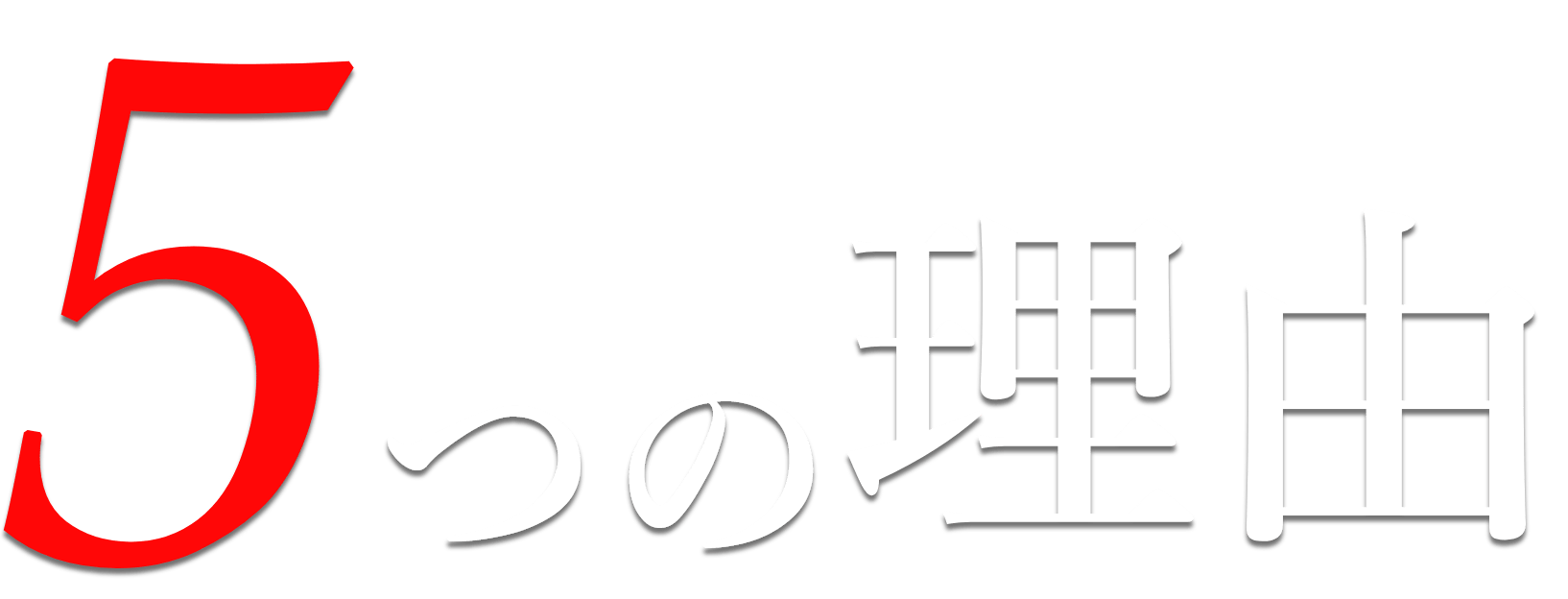 5つの理由